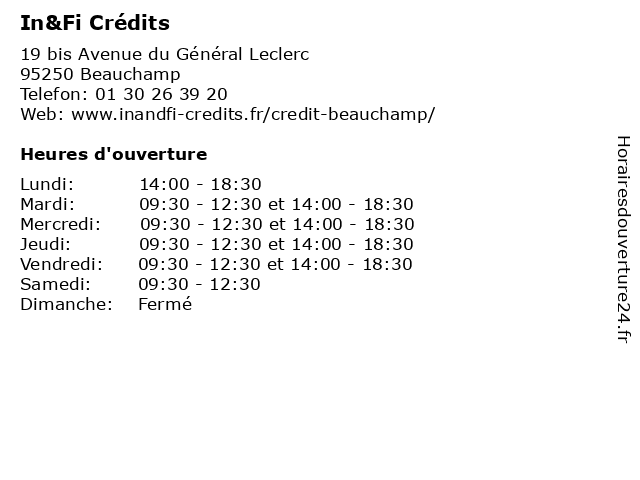 In&Fi Crédits

19 bis Avenue du Général Leclerc
95250 Beauchamp
Telefon: 01 30 26 39 20
Web: www.inandfi-credits.fr/credit-beauchamp/

Heures d'ouverture

| | |
|---|---|
| Lundi: | 14:00 - 18:30 |
| Mardi: | 09:30 - 12:30 et 14:00 - 18:30 |
| Mercredi: | 09:30 - 12:30 et 14:00 - 18:30 |
| Jeudi: | 09:30 - 12:30 et 14:00 - 18:30 |
| Vendredi: | 09:30 - 12:30 et 14:00 - 18:30 |
| Samedi: | 09:30 - 12:30 |
| Dimanche: | Fermé |

Horairesdouverture24.fr